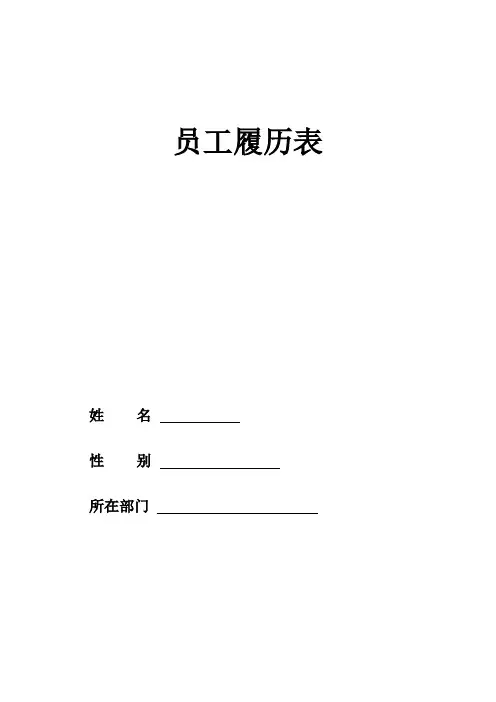 员工履历表

姓 名 ____

性 别 ____

所在部门 ____